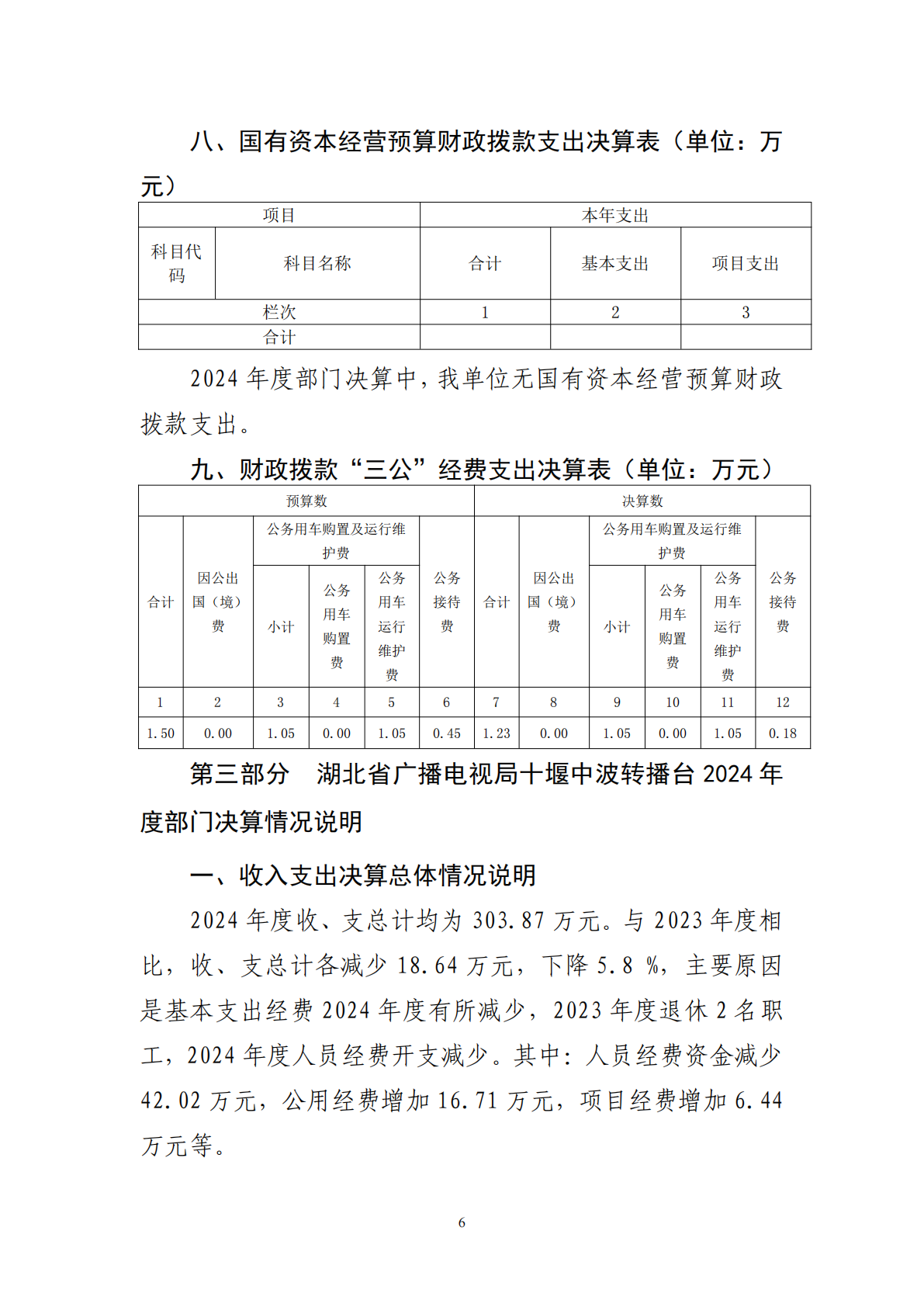 八、国有资本经营预算财政拨款支出决算表（单位：万元）

| 项目 | | 本年支出 | | |
|---|---|---|---|---|
| 科目代码 | 科目名称 | 合计 | 基本支出 | 项目支出 |
| 栏次 | | 1 | 2 | 3 |
| 合计 | | | | |

2024 年度部门决算中，我单位无国有资本经营预算财政拨款支出。

九、财政拨款“三公”经费支出决算表（单位：万元）

| 预算数 | | | | | | 决算数 | | | | | |
|---|---|---|---|---|---|---|---|---|---|---|---|
| 合计 | 因公出国（境）费 | 公务用车购置及运行维护费 | | | 公务接待费 | 合计 | 因公出国（境）费 | 公务用车购置及运行维护费 | | | 公务接待费 |
| | | 小计 | 公务用车购置费 | 公务用车运行维护费 | | | | 小计 | 公务用车购置费 | 公务用车运行维护费 | |
| 1 | 2 | 3 | 4 | 5 | 6 | 7 | 8 | 9 | 10 | 11 | 12 |
| 1.50 | 0.00 | 1.05 | 0.00 | 1.05 | 0.45 | 1.23 | 0.00 | 1.05 | 0.00 | 1.05 | 0.18 |

第三部分 湖北省广播电视局十堰中波转播台 2024 年度部门决算情况说明

一、收入支出决算总体情况说明

2024 年度收、支总计均为 303.87 万元。与 2023 年度相比，收、支总计各减少 18.64 万元，下降 5.8 %，主要原因是基本支出经费 2024 年度有所减少，2023 年度退休 2 名职工，2024 年度人员经费开支减少。其中：人员经费资金减少 42.02 万元，公用经费增加 16.71 万元，项目经费增加 6.44 万元等。

6